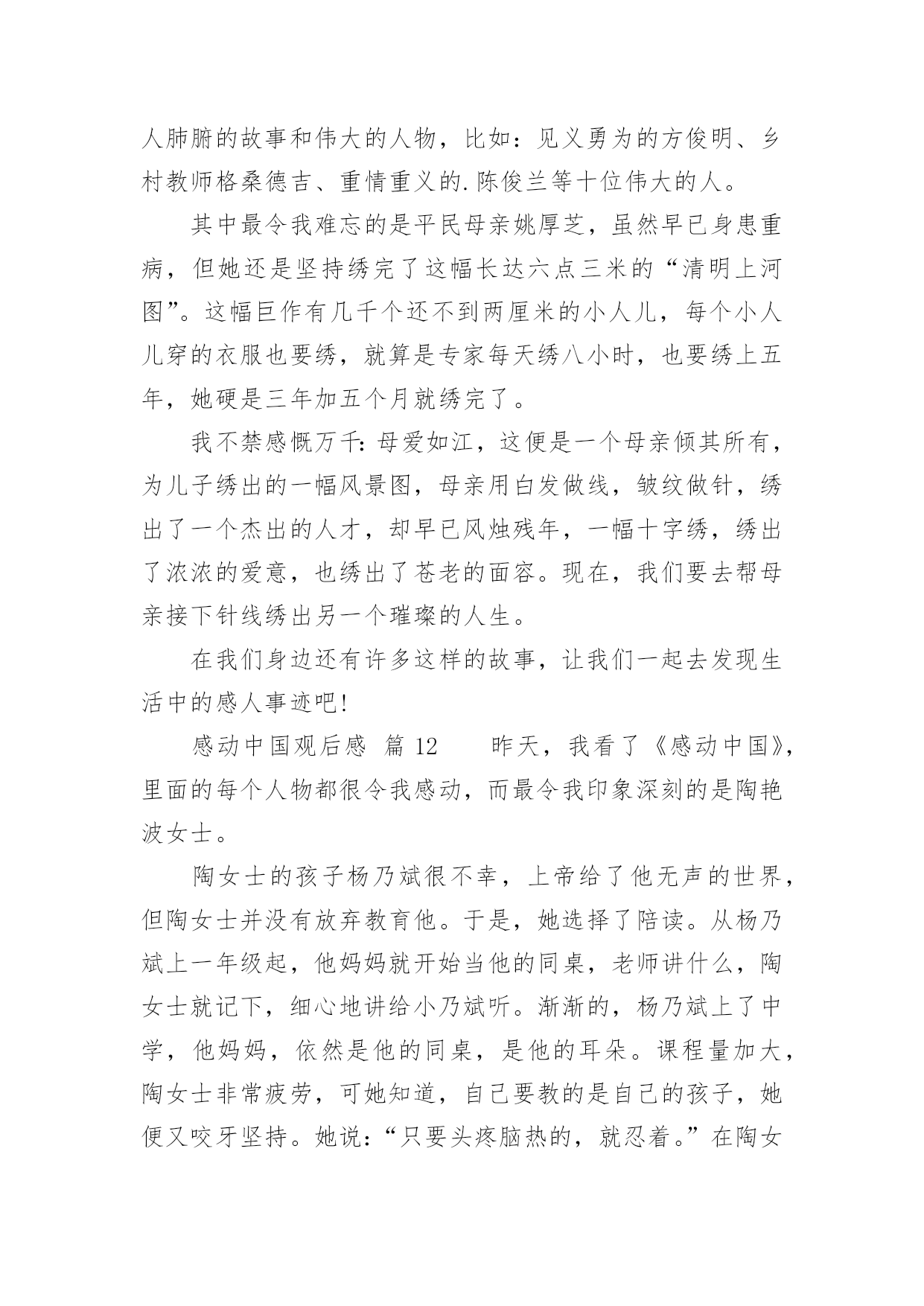 人肺腑的故事和伟大的人物，比如：见义勇为的方俊明、乡村教师格桑德吉、重情重义的.陈俊兰等十位伟大的人。

其中最令我难忘的是平民母亲姚厚芝，虽然早已身患重病，但她还是坚持绣完了这幅长达六点三米的“清明上河图”。这幅巨作有几千个还不到两厘米的小人儿，每个小人儿穿的衣服也要绣，就算是专家每天绣八小时，也要绣上五年，她硬是三年加五个月就绣完了。

我不禁感慨万千：母爱如江，这便是一个母亲倾其所有，为儿子绣出的一幅风景图，母亲用白发做线，皱纹做针，绣出了一个杰出的人才，却早已风烛残年，一幅十字绣，绣出了浓浓的爱意，也绣出了苍老的面容。现在，我们要去帮母亲接下针线绣出另一个璀璨的人生。

在我们身边还有许多这样的故事，让我们一起去发现生活中的感人事迹吧!

感动中国观后感 篇 12 昨天，我看了《感动中国》，里面的每个人物都很令我感动，而最令我印象深刻的是陶艳波女士。

陶女士的孩子杨乃斌很不幸，上帝给了他无声的世界，但陶女士并没有放弃教育他。于是，她选择了陪读。从杨乃斌上一年级起，他妈妈就开始当他的同桌，老师讲什么，陶女士就记下，细心地讲给小乃斌听。渐渐的，杨乃斌上了中学，他妈妈，依然是他的同桌，是他的耳朵。课程量加大，陶女士非常疲劳，可她知道，自己要教的是自己的孩子，她便又咬牙坚持。她说：“只要头疼脑热的，就忍着。”在陶女